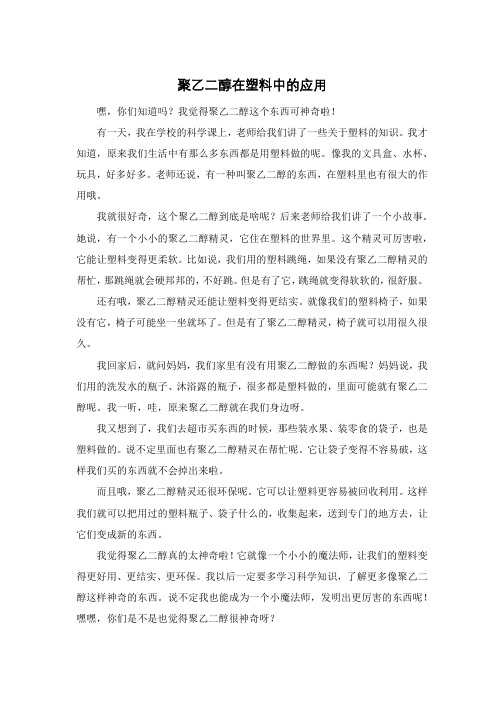 聚乙二醇在塑料中的应用

嘿，你们知道吗？我觉得聚乙二醇这个东西可神奇啦！

有一天，我在学校的科学课上，老师给我们讲了一些关于塑料的知识。我才知道，原来我们生活中有那么多东西都是用塑料做的呢。像我的文具盒、水杯、玩具，好多好多。老师还说，有一种叫聚乙二醇的东西，在塑料里也有很大的作用哦。

我就很好奇，这个聚乙二醇到底是啥呢？后来老师给我们讲了一个小故事。她说，有一个小小的聚乙二醇精灵，它住在塑料的世界里。这个精灵可厉害啦，它能让塑料变得更柔软。比如说，我们用的塑料跳绳，如果没有聚乙二醇精灵的帮忙，那跳绳就会硬邦邦的，不好跳。但是有了它，跳绳就变得软软的，很舒服。

还有哦，聚乙二醇精灵还能让塑料变得更结实。就像我们的塑料椅子，如果没有它，椅子可能坐一坐就坏了。但是有了聚乙二醇精灵，椅子就可以用很久很久。

我回家后，就问妈妈，我们家里有没有用聚乙二醇做的东西呢？妈妈说，我们用的洗发水的瓶子、沐浴露的瓶子，很多都是塑料做的，里面可能就有聚乙二醇呢。我一听，哇，原来聚乙二醇就在我们身边呀。

我又想到了，我们去超市买东西的时候，那些装水果、装零食的袋子，也是塑料做的。说不定里面也有聚乙二醇精灵在帮忙呢。它让袋子变得不容易破，这样我们买的东西就不会掉出来啦。

而且哦，聚乙二醇精灵还很环保呢。它可以让塑料更容易被回收利用。这样我们就可以把用过的塑料瓶子、袋子什么的，收集起来，送到专门的地方去，让它们变成新的东西。

我觉得聚乙二醇真的太神奇啦！它就像一个小小的魔法师，让我们的塑料变得更好用、更结实、更环保。我以后一定要多学习科学知识，了解更多像聚乙二醇这样神奇的东西。说不定我也能成为一个小魔法师，发明出更厉害的东西呢！嘿嘿，你们是不是也觉得聚乙二醇很神奇呀？